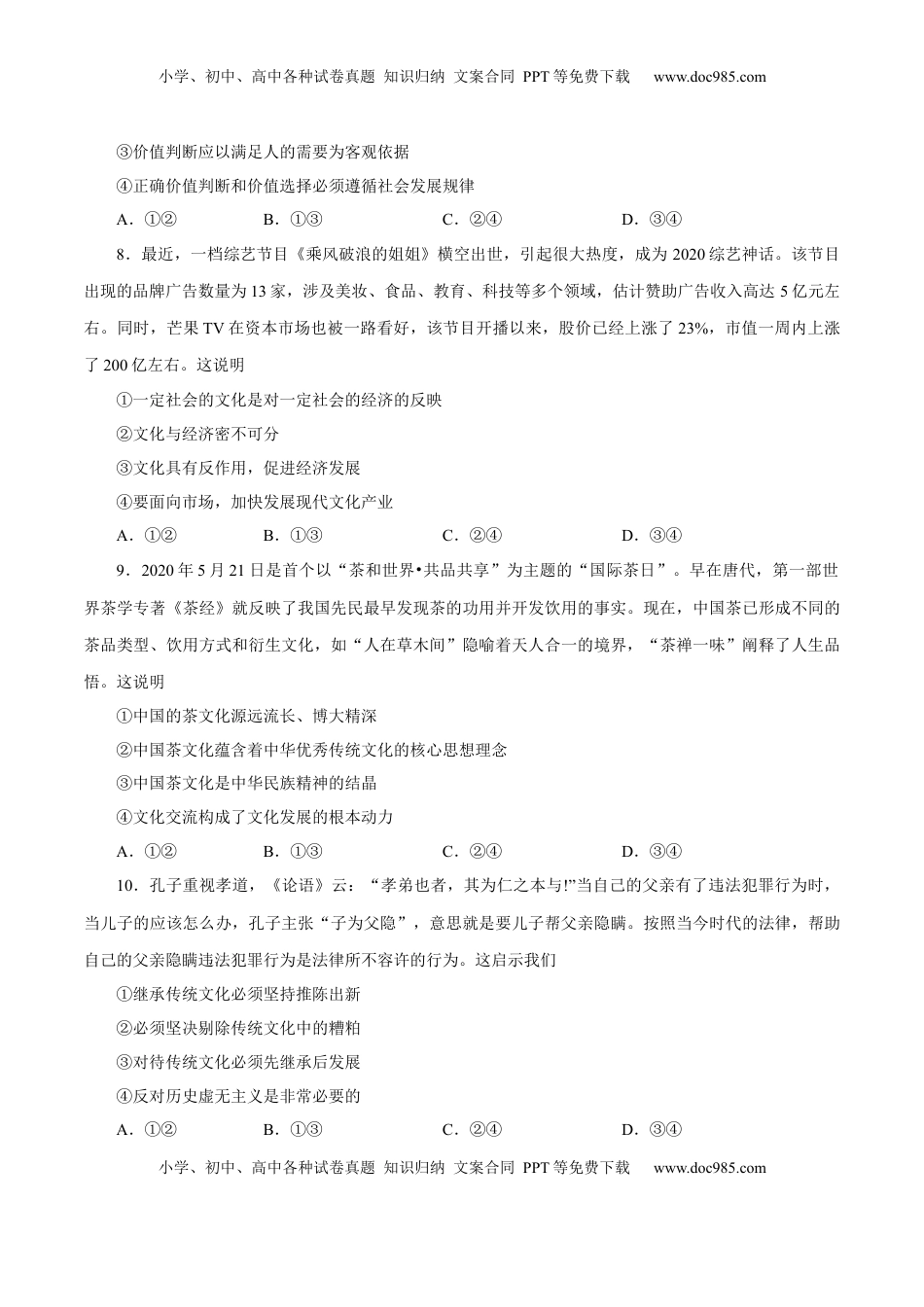 小学、初中、高中各种试卷真题 知识归纳 文案合同 PPT等免费下载 www.doc985.com

③价值判断应以满足人的需要为客观依据

④正确价值判断和价值选择必须遵循社会发展规律

A．①② B．①③ C．②④ D．③④

8．最近，一档综艺节目《乘风破浪的姐姐》横空出世，引起很大热度，成为2020综艺神话。该节目出现的品牌广告数量为13家，涉及美妆、食品、教育、科技等多个领域，估计赞助广告收入高达5亿元左右。同时，芒果TV在资本市场也被一路看好，该节目开播以来，股价已经上涨了23%，市值一周内上涨了200亿左右。这说明

①一定社会的文化是对一定社会的经济的反映

②文化与经济密不可分

③文化具有反作用，促进经济发展

④要面向市场，加快发展现代文化产业

A．①② B．①③ C．②④ D．③④

9．2020年5月21日是首个以“茶和世界•共品共享”为主题的“国际茶日”。早在唐代，第一部世界茶学专著《茶经》就反映了我国先民最早发现茶的功用并开发饮用的事实。现在，中国茶已形成不同的茶品类型、饮用方式和衍生文化，如“人在草木间”隐喻着天人合一的境界，“茶禅一味”阐释了人生品悟。这说明

①中国的茶文化源远流长、博大精深

②中国茶文化蕴含着中华优秀传统文化的核心思想理念

③中国茶文化是中华民族精神的结晶

④文化交流构成了文化发展的根本动力

A．①② B．①③ C．②④ D．③④

10．孔子重视孝道，《论语》云：“孝弟也者，其为仁之本与!”当自己的父亲有了违法犯罪行为时，当儿子的应该怎么办，孔子主张“子为父隐”，意思就是要儿子帮父亲隐瞒。按照当今时代的法律，帮助自己的父亲隐瞒违法犯罪行为是法律所不容许的行为。这启示我们

①继承传统文化必须坚持推陈出新

②必须坚决剔除传统文化中的糟粕

③对待传统文化必须先继承后发展

④反对历史虚无主义是非常必要的

A．①② B．①③ C．②④ D．③④

小学、初中、高中各种试卷真题 知识归纳 文案合同 PPT等免费下载 www.doc985.com